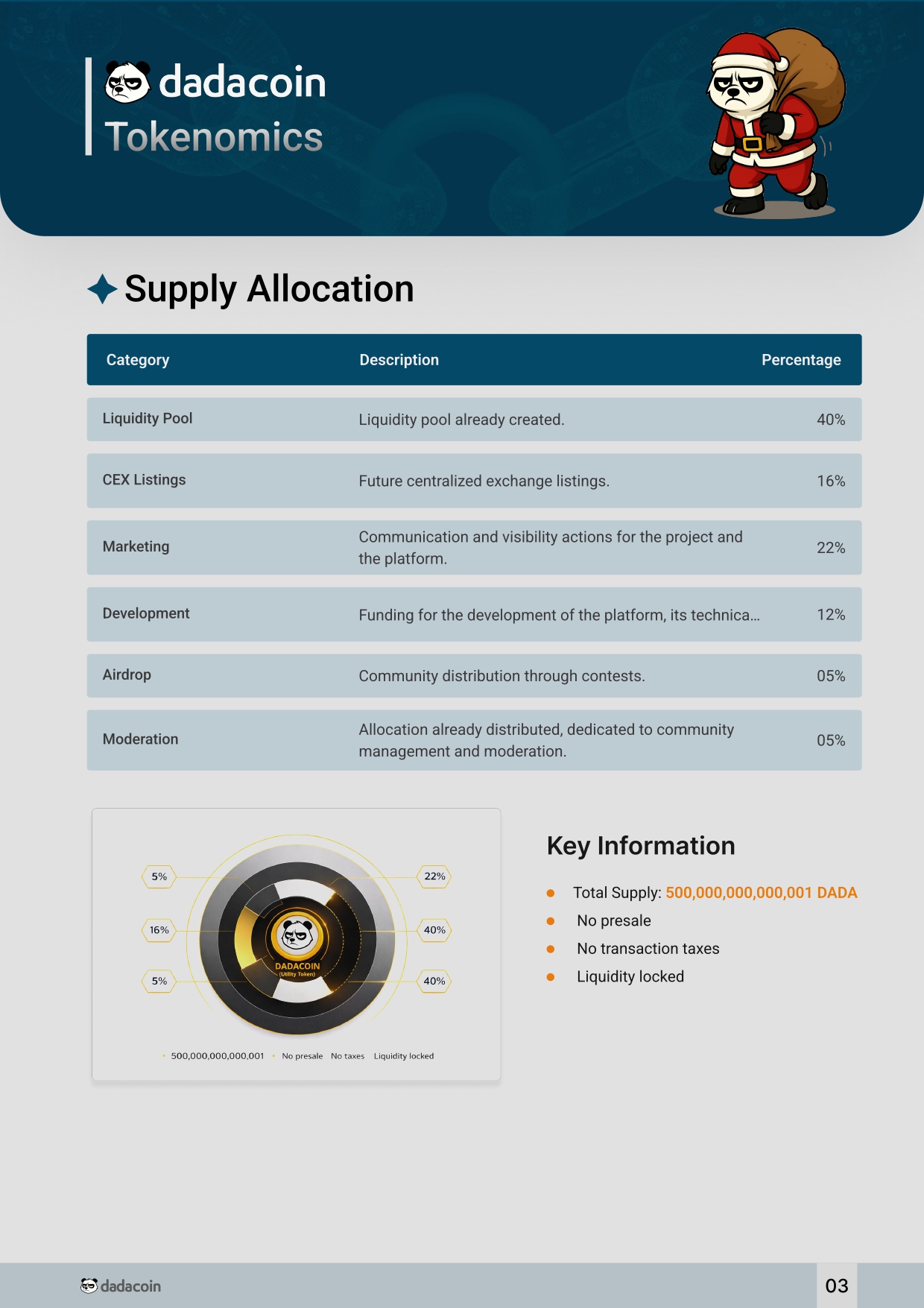 dadacoin
Tokenomics

Supply Allocation

| Category | Description | Percentage |
|---|---|---|
| Liquidity Pool | Liquidity pool already created. | 40% |
| CEX Listings | Future centralized exchange listings. | 16% |
| Marketing | Communication and visibility actions for the project and the platform. | 22% |
| Development | Funding for the development of the platform, its technica... | 12% |
| Airdrop | Community distribution through contests. | 05% |
| Moderation | Allocation already distributed, dedicated to community management and moderation. | 05% |

5%
16%
5%
22%
40%
40%
DADACOIN
(Utility Token)
500,000,000,000,001 No presale No taxes Liquidity locked

Key Information

Total Supply: 500,000,000,000,001 DADA
No presale
No transaction taxes
Liquidity locked

dadacoin
03